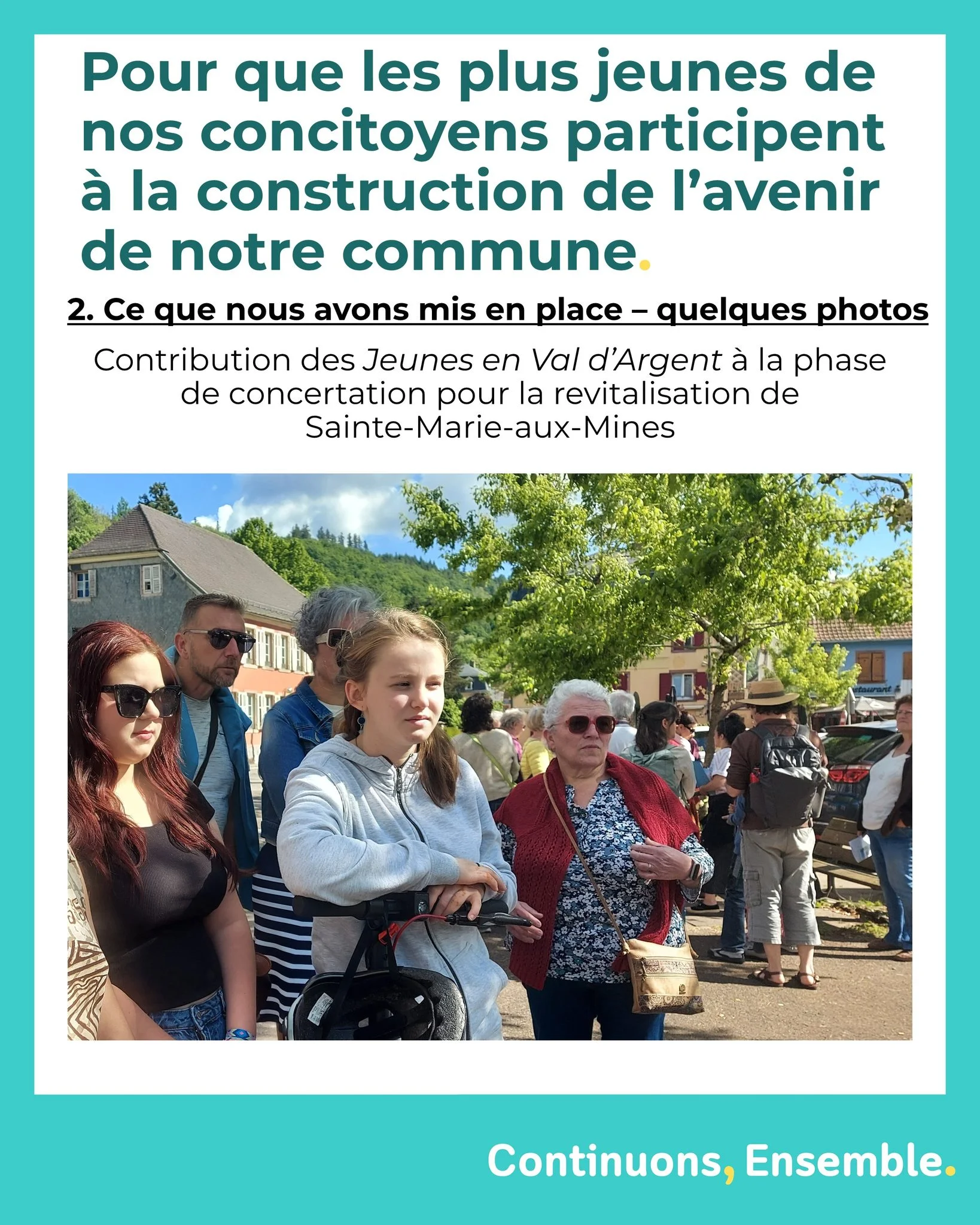 Pour que les plus jeunes de nos concitoyens participent à la construction de l'avenir de notre commune.

2. Ce que nous avons mis en place – quelques photos

Contribution des Jeunes en Val d'Argent à la phase de concertation pour la revitalisation de Sainte-Marie-aux-Mines

Continuons, Ensemble.